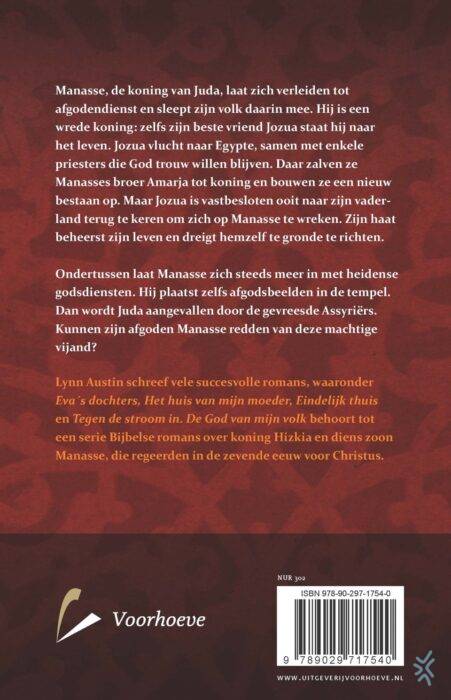 Manasse, de koning van Juda, laat zich verleiden tot afgodendienst en sleept zijn volk daarin mee. Hij is een wrede koning: zelfs zijn beste vriend Jozua staat hij naar het leven. Jozua vlucht naar Egypte, samen met enkele priesters die God trouw willen blijven. Daar zalven ze Manasses broer Amarja tot koning en bouwen ze een nieuw bestaan op. Maar Jozua is vastbesloten ooit naar zijn vaderland terug te keren om zich op Manasse te wreken. Zijn haat beheerst zijn leven en dreigt hemzelf te gronde te richten.

Ondertussen laat Manasse zich steeds meer in met heidense godsdiensten. Hij plaatst zelfs afgodsbeelden in de tempel. Dan wordt Juda aangevallen door de gevreesde Assyriërs. Kunnen zijn afgoden Manasse redden van deze machtige vijand?

Lynn Austin schreef vele succesvolle romans, waaronder Eva´s dochters, Het huis van mijn moeder, Eindelijk thuis en Tegen de stroom in. De God van mijn volk behoort tot een serie Bijbelse romans over koning Hizkia en diens zoon Manasse, die regeerden in de zevende eeuw voor Christus.

Voorhoeve

NUR 302

ISBN 978-90-297-1754-0

9 789029 717540

WWW.UITGEVERIJVOORHOEVE.NL